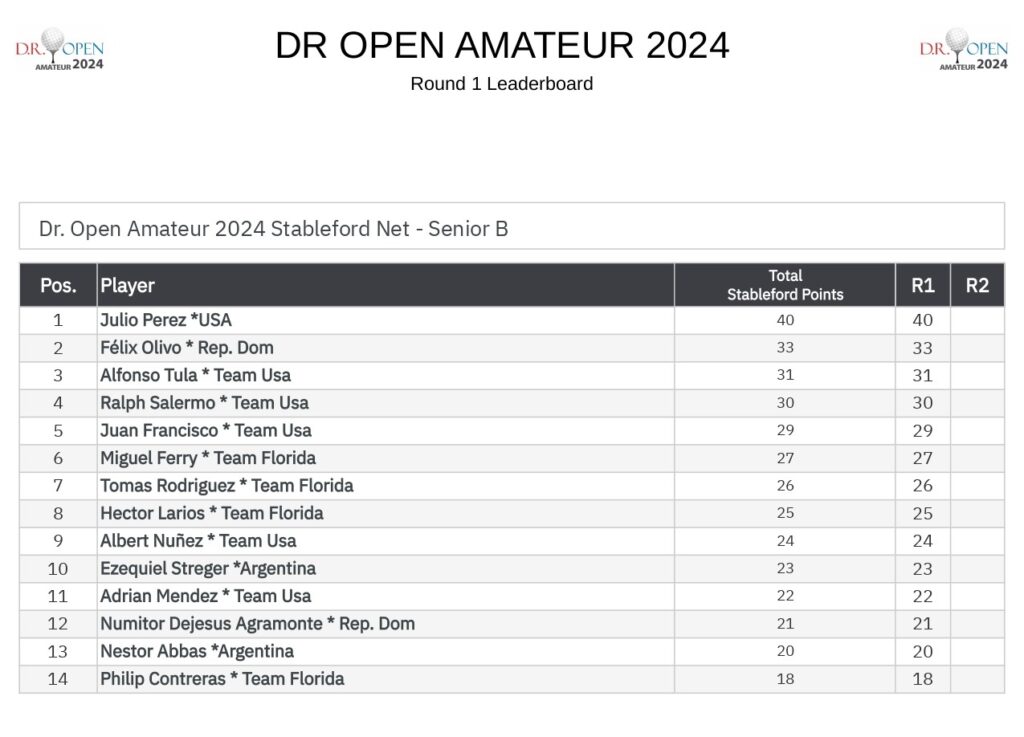 DR. OPEN AMATEUR 2024

DR OPEN AMATEUR 2024

Round 1 Leaderboard

DR. OPEN AMATEUR 2024

Dr. Open Amateur 2024 Stableford Net - Senior B

| Pos. | Player | Total Stableford Points | R1 | R2 |
|---|---|---|---|---|
| 1 | Julio Perez *USA | 40 | 40 | |
| 2 | Félix Olivo * Rep. Dom | 33 | 33 | |
| 3 | Alfonso Tula * Team Usa | 31 | 31 | |
| 4 | Ralph Salermo * Team Usa | 30 | 30 | |
| 5 | Juan Francisco * Team Usa | 29 | 29 | |
| 6 | Miguel Ferry * Team Florida | 27 | 27 | |
| 7 | Tomas Rodriguez * Team Florida | 26 | 26 | |
| 8 | Hector Larios * Team Florida | 25 | 25 | |
| 9 | Albert Nuñez * Team Usa | 24 | 24 | |
| 10 | Ezequiel Streger *Argentina | 23 | 23 | |
| 11 | Adrian Mendez * Team Usa | 22 | 22 | |
| 12 | Numitor Dejesus Agramonte * Rep. Dom | 21 | 21 | |
| 13 | Nestor Abbas *Argentina | 20 | 20 | |
| 14 | Philip Contreras * Team Florida | 18 | 18 | |